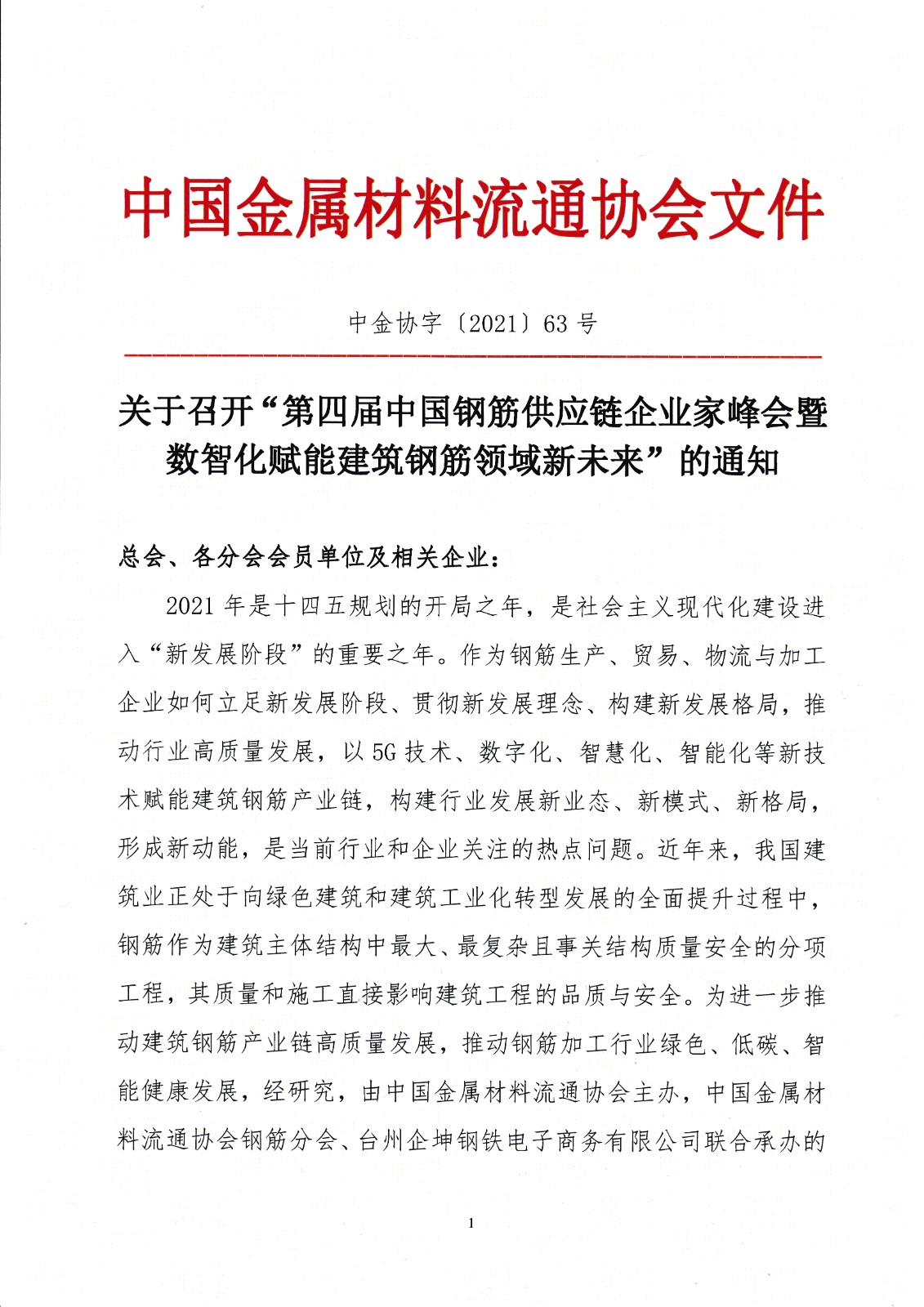 中国金属材料流通协会文件

中金协字〔2021〕63 号

关于召开“第四届中国钢筋供应链企业家峰会暨数智化赋能建筑钢筋领域新未来”的通知

总会、各分会会员单位及相关企业：

2021 年是十四五规划的开局之年，是社会主义现代化建设进入“新发展阶段”的重要之年。作为钢筋生产、贸易、物流与加工企业如何立足新发展阶段、贯彻新发展理念、构建新发展格局，推动行业高质量发展，以 5G 技术、数字化、智慧化、智能化等新技术赋能建筑钢筋产业链，构建行业发展新业态、新模式、新格局，形成新动能，是当前行业和企业关注的热点问题。近年来，我国建筑业正处于向绿色建筑和建筑工业化转型发展的全面提升过程中，钢筋作为建筑主体结构中最大、最复杂且事关结构质量安全的分项工程，其质量和施工直接影响建筑工程的品质与安全。为进一步推动建筑钢筋产业链高质量发展，推动钢筋加工行业绿色、低碳、智能健康发展，经研究，由中国金属材料流通协会主办，中国金属材料流通协会钢筋分会、台州企坤钢铁电子商务有限公司联合承办的

1